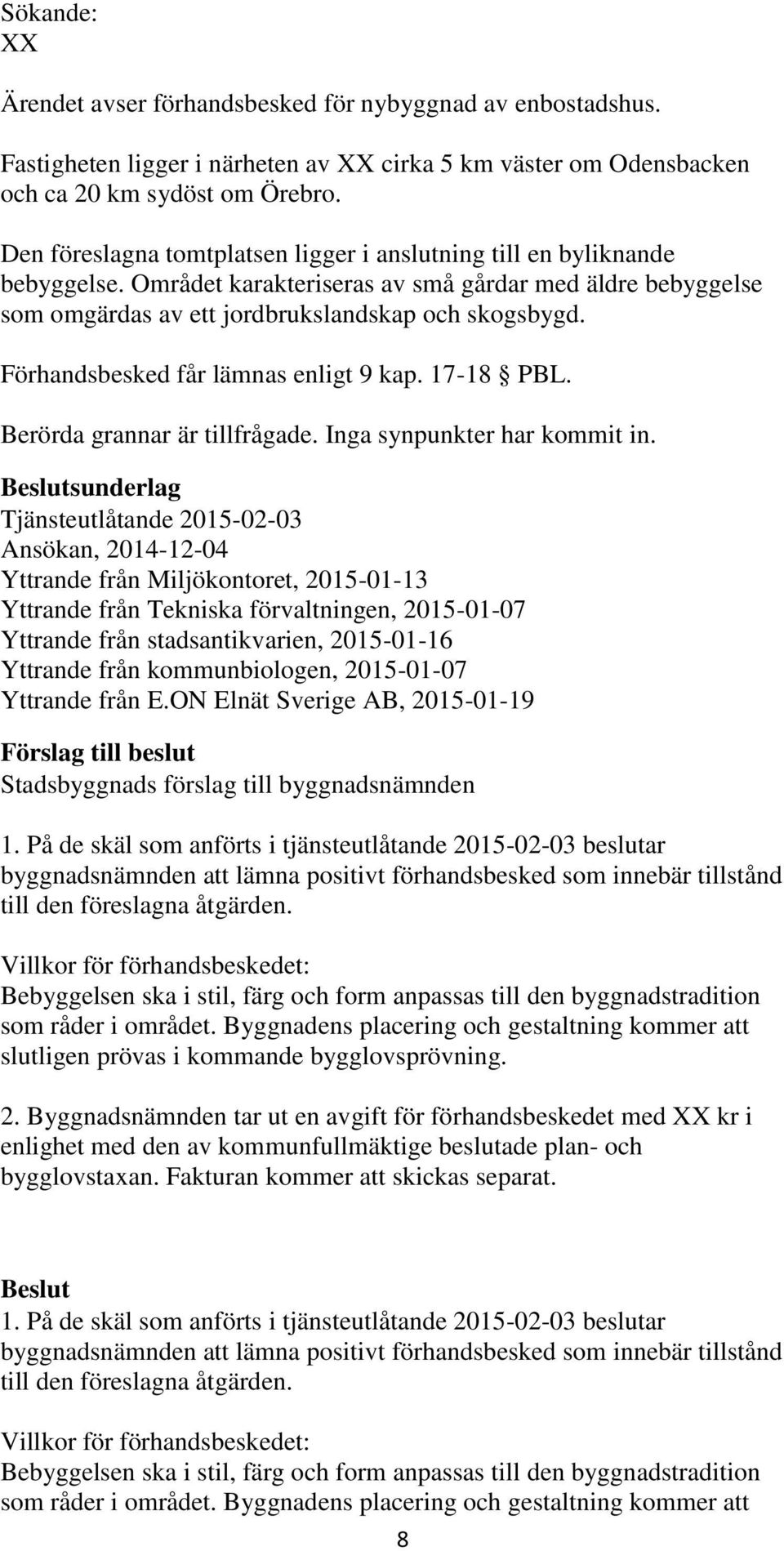 Sökande:
XX

Ärendet avser förhandsbesked för nybyggnad av enbostadshus.

Fastigheten ligger i närheten av XX cirka 5 km väster om Odensbacken och ca 20 km sydöst om Örebro.

Den föreslagna tomtplatsen ligger i anslutning till en byliknande bebyggelse. Området karakteriseras av små gårdar med äldre bebyggelse som omgärdas av ett jordbrukslandskap och skogsbygd.

Förhandsbesked får lämnas enligt 9 kap. 17-18 § PBL.

Berörda grannar är tillfrågade. Inga synpunkter har kommit in.

Beslutsunderlag
Tjänsteutlåtande 2015-02-03
Ansökan, 2014-12-04
Yttrande från Miljökontoret, 2015-01-13
Yttrande från Tekniska förvaltningen, 2015-01-07
Yttrande från stadsantikvarien, 2015-01-16
Yttrande från kommunbiologen, 2015-01-07
Yttrande från E.ON Elnät Sverige AB, 2015-01-19

Förslag till beslut
Stadsbyggnads förslag till byggnadsnämnden

1. På de skäl som anförts i tjänsteutlåtande 2015-02-03 beslutar byggnadsnämnden att lämna positivt förhandsbesked som innebär tillstånd till den föreslagna åtgärden.

Villkor för förhandsbeskedet:
Bebyggelsen ska i stil, färg och form anpassas till den byggnadstradition som råder i området. Byggnadens placering och gestaltning kommer att slutligen prövas i kommande bygglovsprövning.

2. Byggnadsnämnden tar ut en avgift för förhandsbeskedet med XX kr i enlighet med den av kommunfullmäktige beslutade plan- och bygglovstaxan. Fakturan kommer att skickas separat.

Beslut
1. På de skäl som anförts i tjänsteutlåtande 2015-02-03 beslutar byggnadsnämnden att lämna positivt förhandsbesked som innebär tillstånd till den föreslagna åtgärden.

Villkor för förhandsbeskedet:
Bebyggelsen ska i stil, färg och form anpassas till den byggnadstradition som råder i området. Byggnadens placering och gestaltning kommer att

8